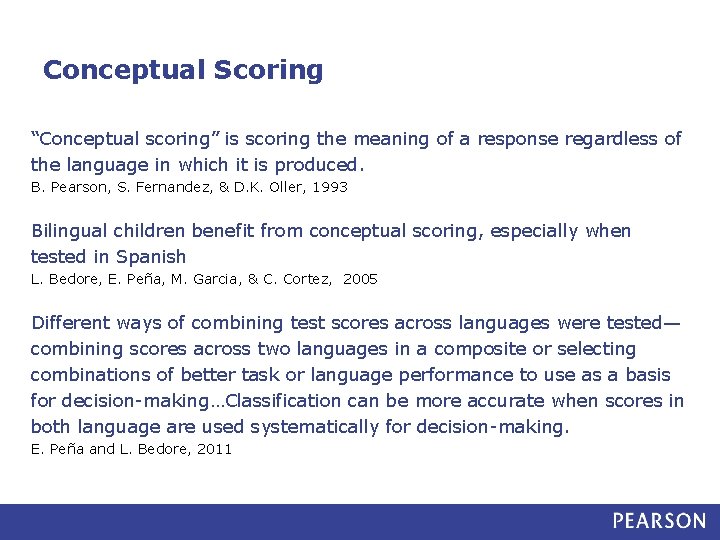 Conceptual Scoring

"Conceptual scoring" is scoring the meaning of a response regardless of the language in which it is produced.
B. Pearson, S. Fernandez, & D.K. Oller, 1993

Bilingual children benefit from conceptual scoring, especially when tested in Spanish
L. Bedore, E. Peña, M. Garcia, & C. Cortez, 2005

Different ways of combining test scores across languages were tested—combining scores across two languages in a composite or selecting combinations of better task or language performance to use as a basis for decision-making…Classification can be more accurate when scores in both language are used systematically for decision-making.
E. Peña and L. Bedore, 2011

PEARSON